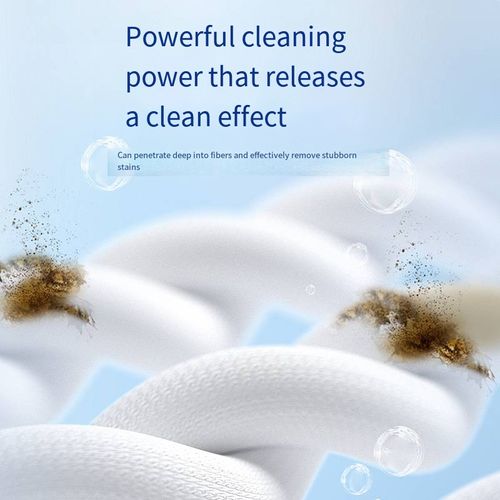 Powerful cleaning power that releases a clean effect

Can penetrate deep into fibers and effectively remove stubborn stains